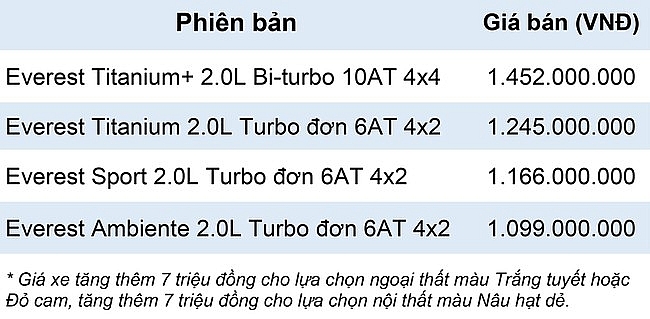 | Phiên bản | Giá bán (VNĐ) |
|---|---|
| Everest Titanium+ 2.0L Bi-turbo 10AT 4x4 | 1.452.000.000 |
| Everest Titanium 2.0L Turbo đơn 6AT 4x2 | 1.245.000.000 |
| Everest Sport 2.0L Turbo đơn 6AT 4x2 | 1.166.000.000 |
| Everest Ambiente 2.0L Turbo đơn 6AT 4x2 | 1.099.000.000 |

* Giá xe tăng thêm 7 triệu đồng cho lựa chọn ngoại thất màu Trắng tuyết hoặc Đỏ cam, tăng thêm 7 triệu đồng cho lựa chọn nội thất màu Nâu hạt dẻ.